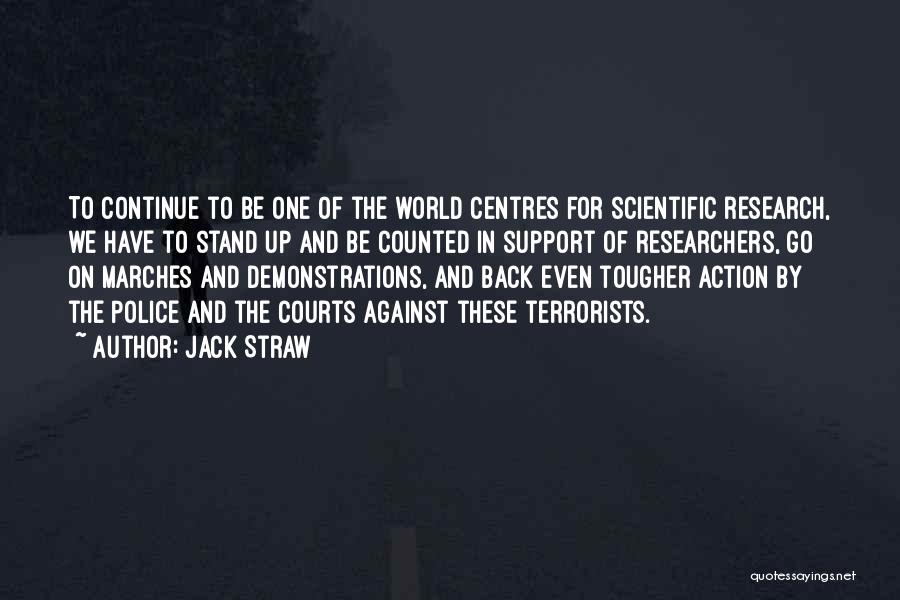 TO CONTINUE TO BE ONE OF THE WORLD CENTRES FOR SCIENTIFIC RESEARCH, WE HAVE TO STAND UP AND BE COUNTED IN SUPPORT OF RESEARCHERS, GO ON MARCHES AND DEMONSTRATIONS, AND BACK EVEN TOUGHER ACTION BY THE POLICE AND THE COURTS AGAINST THESE TERRORISTS.

~ AUTHOR: JACK STRAW

quotessayings.net